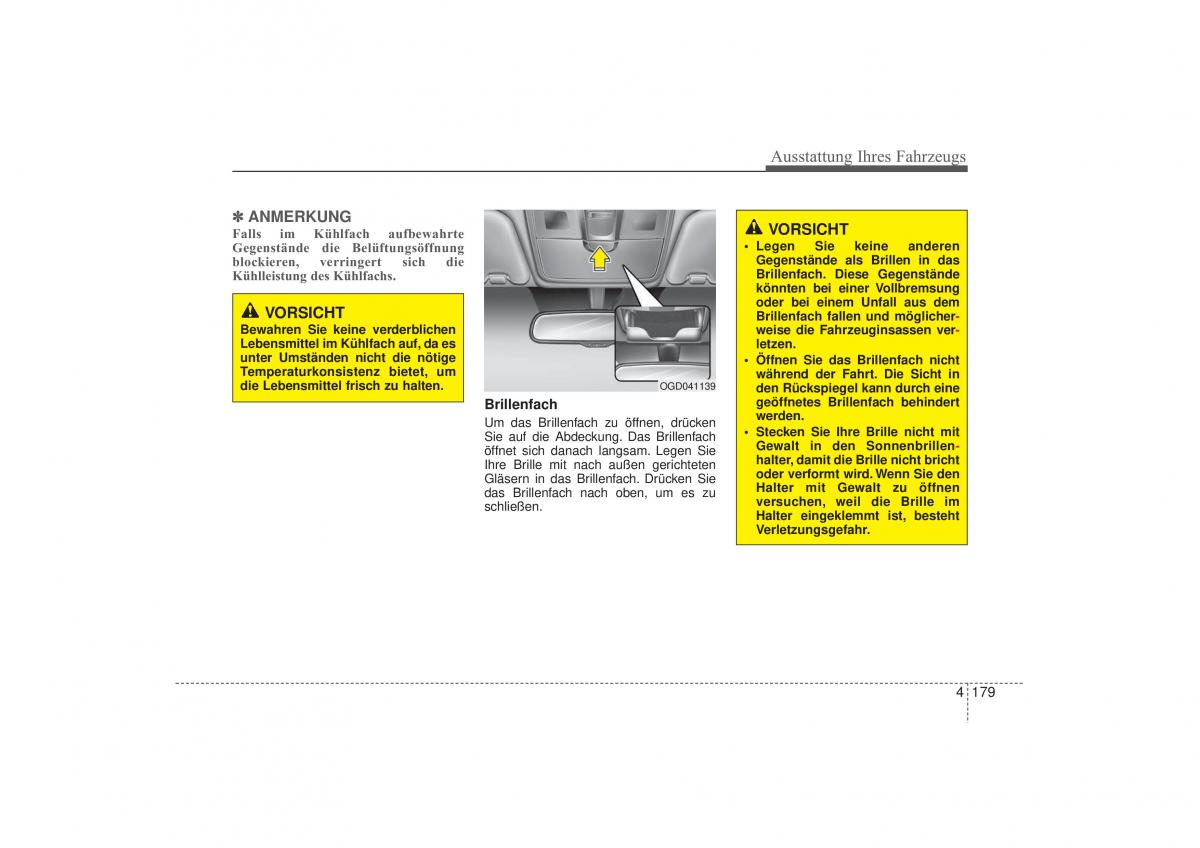 Ausstattung Ihres Fahrzeugs

✽ ANMERKUNG
Falls im Kühlfach aufbewahrte Gegenstände die Belüftungsöffnung blockieren, verringert sich die Kühlleistung des Kühlfachs.

VORSICHT
Bewahren Sie keine verderblichen Lebensmittel im Kühlfach auf, da es unter Umständen nicht die nötige Temperaturkonsistenz bietet, um die Lebensmittel frisch zu halten.

OGD041139

Brillenfach
Um das Brillenfach zu öffnen, drücken Sie auf die Abdeckung. Das Brillenfach öffnet sich danach langsam. Legen Sie Ihre Brille mit nach außen gerichteten Gläsern in das Brillenfach. Drücken Sie das Brillenfach nach oben, um es zu schließen.

VORSICHT
• Legen Sie keine anderen Gegenstände als Brillen in das Brillenfach. Diese Gegenstände könnten bei einer Vollbremsung oder bei einem Unfall aus dem Brillenfach fallen und möglicherweise die Fahrzeuginsassen verletzen.
• Öffnen Sie das Brillenfach nicht während der Fahrt. Die Sicht in den Rückspiegel kann durch eine geöffnetes Brillenfach behindert werden.
• Stecken Sie Ihre Brille nicht mit Gewalt in den Sonnenbrillenhalter, damit die Brille nicht bricht oder verformt wird. Wenn Sie den Halter mit Gewalt zu öffnen versuchen, weil die Brille im Halter eingeklemmt ist, besteht Verletzungsgefahr.

4 179